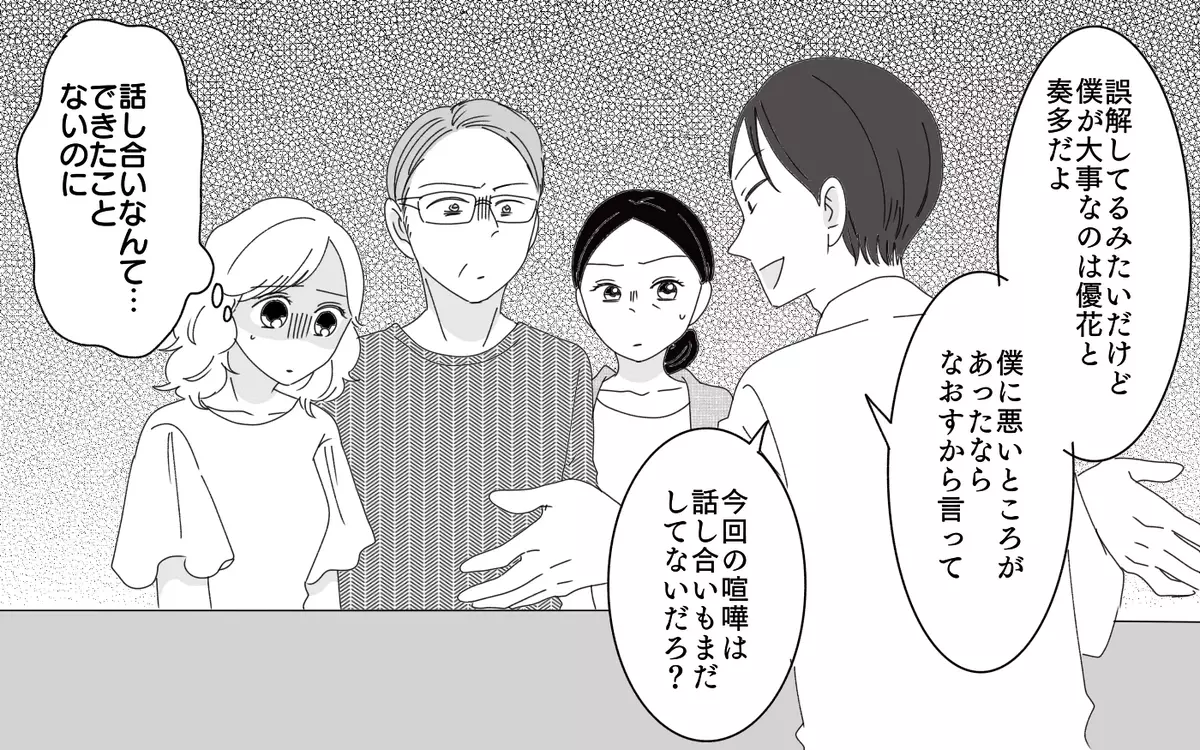 誤解してるみたいだけど僕が大事なのは優花と奏多だよ

僕に悪いところがあったならなおすから言って

今回の喧嘩は話し合いもまだしてないだろ?

話し合いなんて…できたことないのに